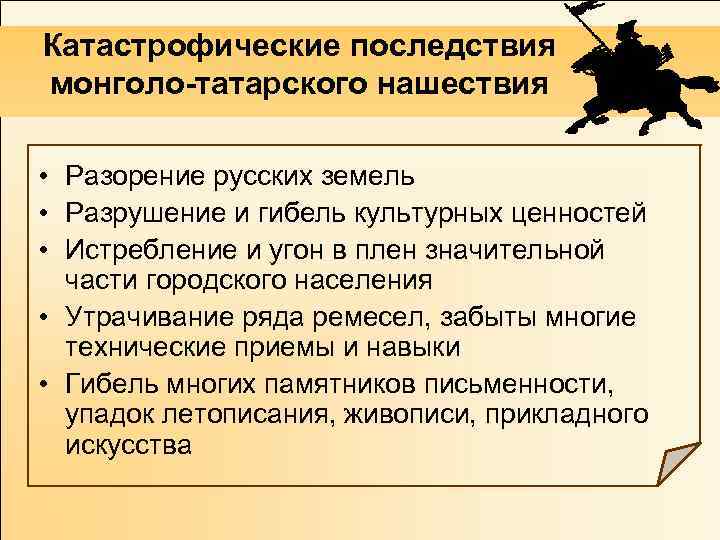 Катастрофические последствия монголо-татарского нашествия

• Разорение русских земель
• Разрушение и гибель культурных ценностей
• Истребление и угон в плен значительной части городского населения
• Утрачивание ряда ремесел, забыты многие технические приемы и навыки
• Гибель многих памятников письменности, упадок летописания, живописи, прикладного искусства